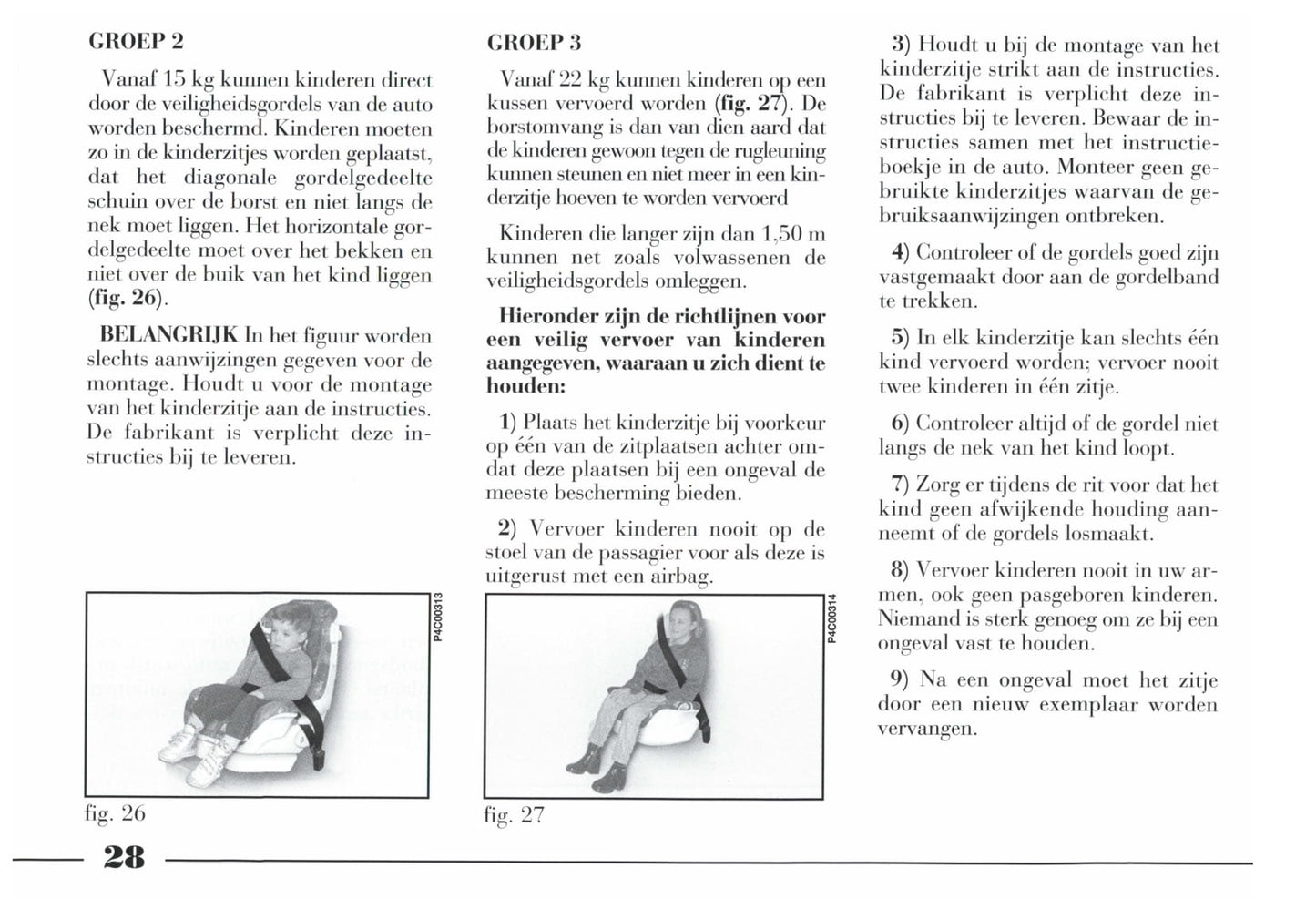 GROEP 2

Vanaf 15 kg kunnen kinderen direct door de veiligheidsgordels van de auto worden beschermd. Kinderen moeten zo in de kinderzitjes worden geplaatst, dat het diagonale gordelgedeelte schuin over de borst en niet langs de nek moet liggen. Het horizontale gordelgedeelte moet over het bekken en niet over de buik van het kind liggen (fig. 26).

BELANGRIJK In het figuur worden slechts aanwijzingen gegeven voor de montage. Houdt u voor de montage van het kinderzitje aan de instructies. De fabrikant is verplicht deze instructies bij te leveren.

P4C00313

fig. 26

GROEP 3

Vanaf 22 kg kunnen kinderen op een kussen vervoerd worden (fig. 27). De borstomvang is dan van dien aard dat de kinderen gewoon tegen de rugleuning kunnen steunen en niet meer in een kinderzitje hoeven te worden vervoerd

Kinderen die langer zijn dan 1,50 m kunnen net zoals volwassenen de veiligheidsgordels omleggen.

Hieronder zijn de richtlijnen voor een veilig vervoer van kinderen aangegeven, waaraan u zich dient te houden:

1) Plaats het kinderzitje bij voorkeur op één van de zitplaatsen achter omdat deze plaatsen bij een ongeval de meeste bescherming bieden.

2) Vervoer kinderen nooit op de stoel van de passagier voor als deze is uitgerust met een airbag.

P4C00314

fig. 27

3) Houdt u bij de montage van het kinderzitje strikt aan de instructies. De fabrikant is verplicht deze instructies bij te leveren. Bewaar de instructies samen met het instructieboekje in de auto. Monteer geen gebruikte kinderzitjes waarvan de gebruiksaanwijzingen ontbreken.

4) Controleer of de gordels goed zijn vastgemaakt door aan de gordelband te trekken.

5) In elk kinderzitje kan slechts één kind vervoerd worden; vervoer nooit twee kinderen in één zitje.

6) Controleer altijd of de gordel niet langs de nek van het kind loopt.

7) Zorg er tijdens de rit voor dat het kind geen afwijkende houding aanneemt of de gordels losmaakt.

8) Vervoer kinderen nooit in uw armen, ook geen pasgeboren kinderen. Niemand is sterk genoeg om ze bij een ongeval vast te houden.

9) Na een ongeval moet het zitje door een nieuw exemplaar worden vervangen.

28